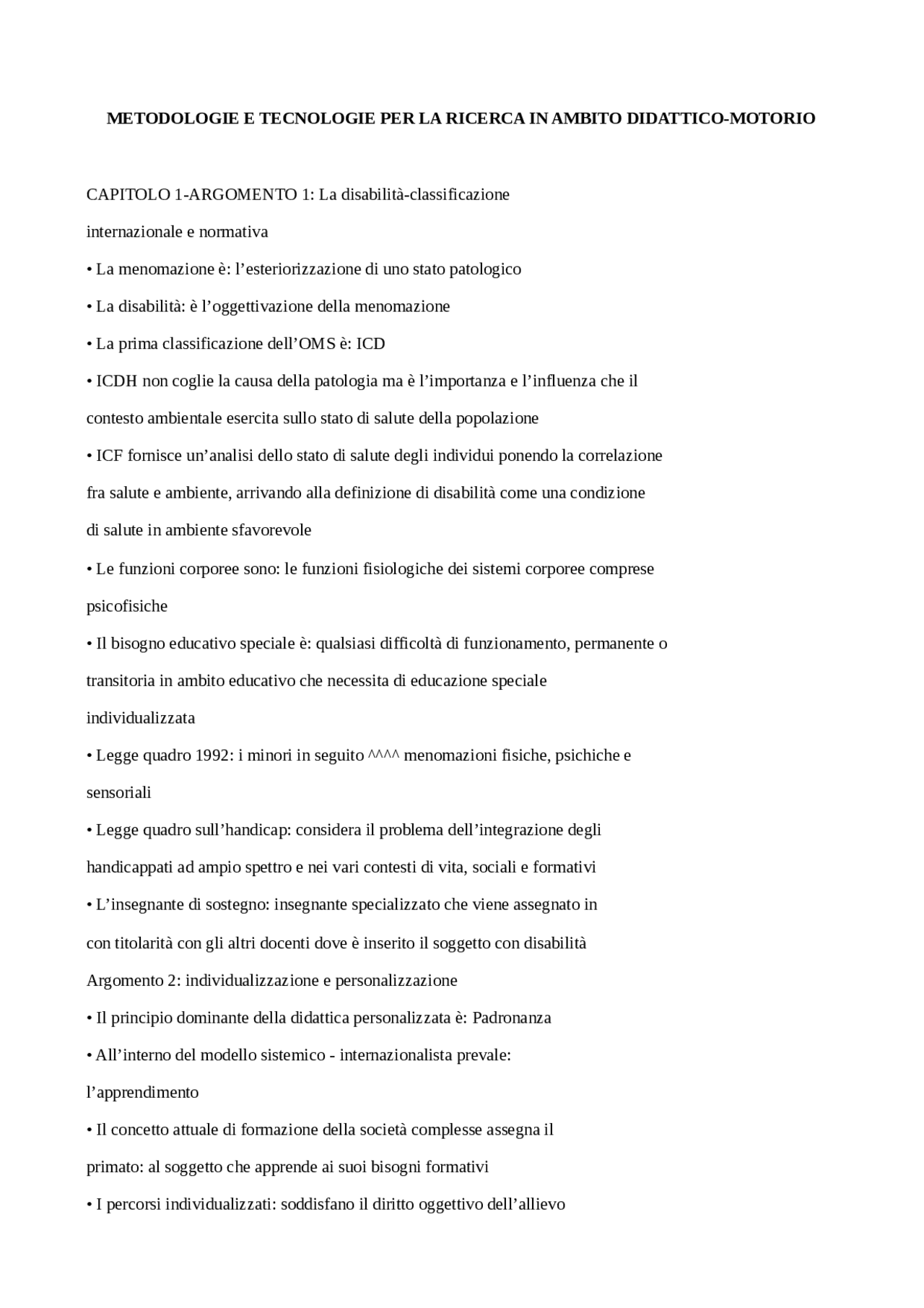 METODOLOGIE E TECNOLOGIE PER LA RICERCA IN AMBITO DIDATTICO-MOTORIO

CAPITOLO 1-ARGOMENTO 1: La disabilità-classificazione internazionale e normativa

• La menomazione è: l’esteriorizzazione di uno stato patologico

• La disabilità: è l’oggettivazione della menomazione

• La prima classificazione dell’OMS è: ICD

• ICDH non coglie la causa della patologia ma è l’importanza e l’influenza che il contesto ambientale esercita sullo stato di salute della popolazione

• ICF fornisce un’analisi dello stato di salute degli individui ponendo la correlazione fra salute e ambiente, arrivando alla definizione di disabilità come una condizione di salute in ambiente sfavorevole

• Le funzioni corporee sono: le funzioni fisiologiche dei sistemi corporee comprese psicofisiche

• Il bisogno educativo speciale è: qualsiasi difficoltà di funzionamento, permanente o transitoria in ambito educativo che necessita di educazione speciale individualizzata

• Legge quadro 1992: i minori in seguito ^^^^ menomazioni fisiche, psichiche e sensoriali

• Legge quadro sull’handicap: considera il problema dell’integrazione degli handicappati ad ampio spettro e nei vari contesti di vita, sociali e formativi

• L’insegnante di sostegno: insegnante specializzato che viene assegnato in con titolarità con gli altri docenti dove è inserito il soggetto con disabilità

Argomento 2: individualizzazione e personalizzazione

• Il principio dominante della didattica personalizzata è: Padronanza

• All’interno del modello sistemico - internazionalista prevale: l’apprendimento

• Il concetto attuale di formazione della società complesse assegna il primato: al soggetto che apprende ai suoi bisogni formativi

• I percorsi individualizzati: soddisfano il diritto oggettivo dell’allievo